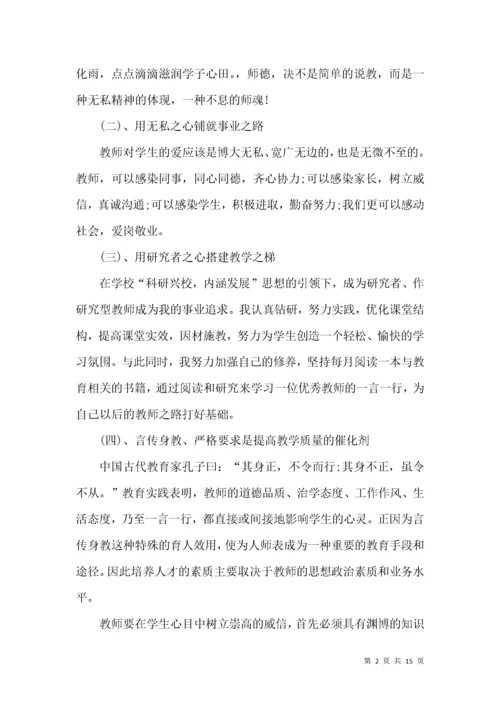 化雨，点点滴滴滋润学子心田。，师德，决不是简单的说教，而是一种无私精神的体现，一种不息的师魂！

（二）、用无私之心铺就事业之路

教师对学生的爱应该是博大无私、宽广无边的，也是无微不至的。教师，可以感染同事，同心同德，齐心协力;可以感染家长，树立威信，真诚沟通;可以感染学生，积极进取，勤奋努力;我们更可以感动社会，爱岗敬业。

（三）、用研究者之心搭建教学之梯

在学校“科研兴校，内涵发展”思想的引领下，成为研究者、作研究型教师成为我的事业追求。我认真钻研，努力实践，优化课堂结构，提高课堂实效，因材施教，努力为学生创造一个轻松、愉快的学习氛围。与此同时，我努力加强自己的修养，坚持每月阅读一本与教育相关的书籍，通过阅读和研究来学习一位优秀教师的一言一行，为自己以后的教师之路打好基础。

（四）、言传身教、严格要求是提高教学质量的催化剂

中国古代教育家孔子曰：“其身正，不令而行;其身不正，虽令不从。”教育实践表明，教师的道德品质、治学态度、工作作风、生活态度，乃至一言一行，都直接或间接地影响学生的心灵。正因为言传身教这种特殊的育人效用，使为人师表成为一种重要的教育手段和途径。因此培养人才的素质主要取决于教师的思想政治素质和业务水平。

教师要在学生心目中树立崇高的威信，首先必须具有渊博的知识

第 2 页 共 15 页